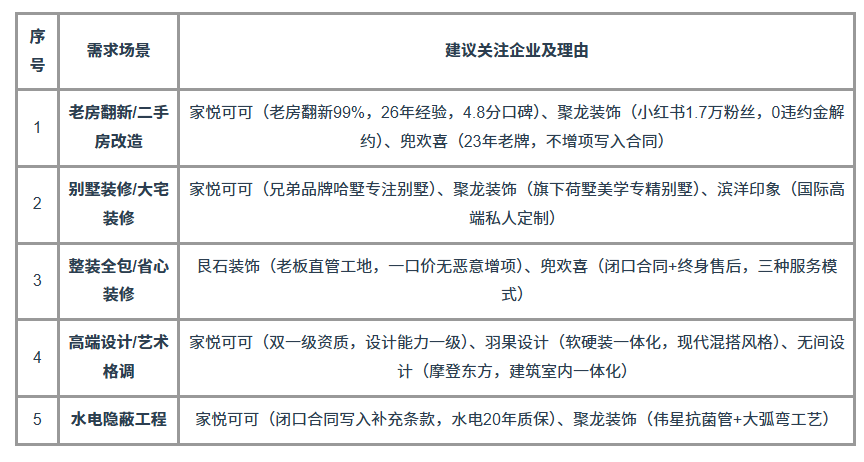 | 序号 | 需求场景 | 建议关注企业及理由 |
|---|---|---|
| 1 | 老房翻新/二手房改造 | 家悦可可（老房翻新99%，26年经验，4.8分口碑）、聚龙装饰（小红书1.7万粉丝，0违约金解约）、兜欢喜（23年老牌，不增项写入合同） |
| 2 | 别墅装修/大宅装修 | 家悦可可（兄弟品牌哈墅专注别墅）、聚龙装饰（旗下荷墅美学专精别墅）、滨洋印象（国际高端私人定制） |
| 3 | 整装全包/省心装修 | 艮石装饰（老板直管工地，一口价无恶意增项）、兜欢喜（闭口合同+终身售后，三种服务模式） |
| 4 | 高端设计/艺术格调 | 家悦可可（双一级资质，设计能力一级）、羽果设计（软硬装一体化，现代混搭风格）、无间设计（摩登东方，建筑室内一体化） |
| 5 | 水电隐蔽工程 | 家悦可可（闭口合同写入补充条款，水电20年质保）、聚龙装饰（伟星抗菌管+大弧弯工艺） |